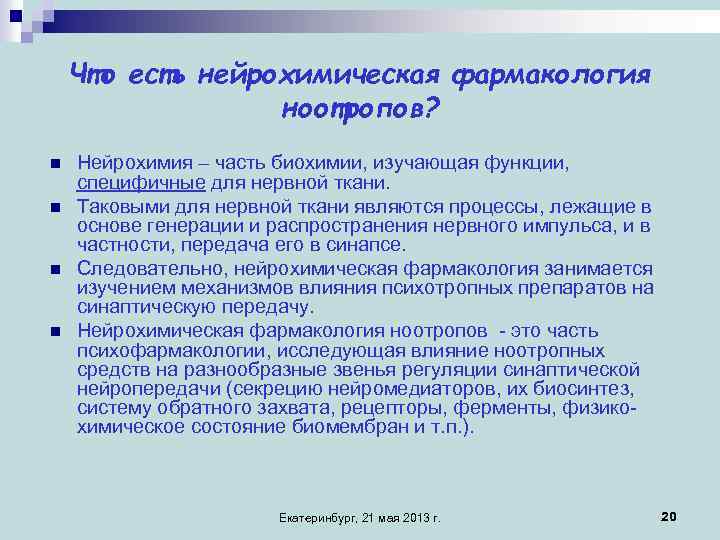 Что есть нейрохимическая фармакология ноотропов?

Нейрохимия – часть биохимии, изучающая функции, специфичные для нервной ткани.

Таковыми для нервной ткани являются процессы, лежащие в основе генерации и распространения нервного импульса, и в частности, передача его в синапсе.

Следовательно, нейрохимическая фармакология занимается изучением механизмов влияния психотропных препаратов на синаптическую передачу.

Нейрохимическая фармакология ноотропов - это часть психофармакологии, исследующая влияние ноотропных средств на разнообразные звенья регуляции синаптической нейропередачи (секрецию нейромедиаторов, их биосинтез, систему обратного захвата, рецепторы, ферменты, физико-химическое состояние биомембран и т.п.).

Екатеринбург, 21 мая 2013 г.

20